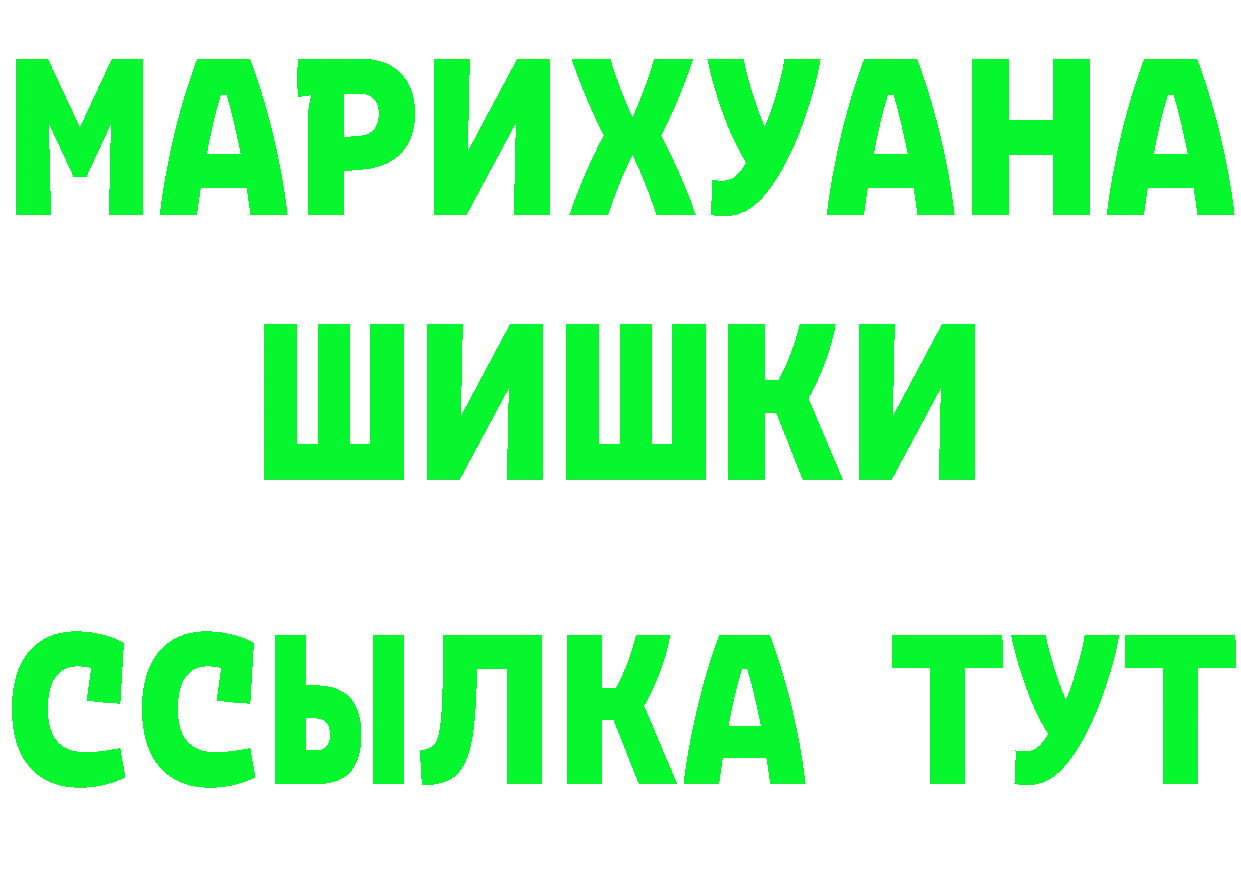 МАРИХУАНА
ШИШКИ
ССЫЛКА ТУТ